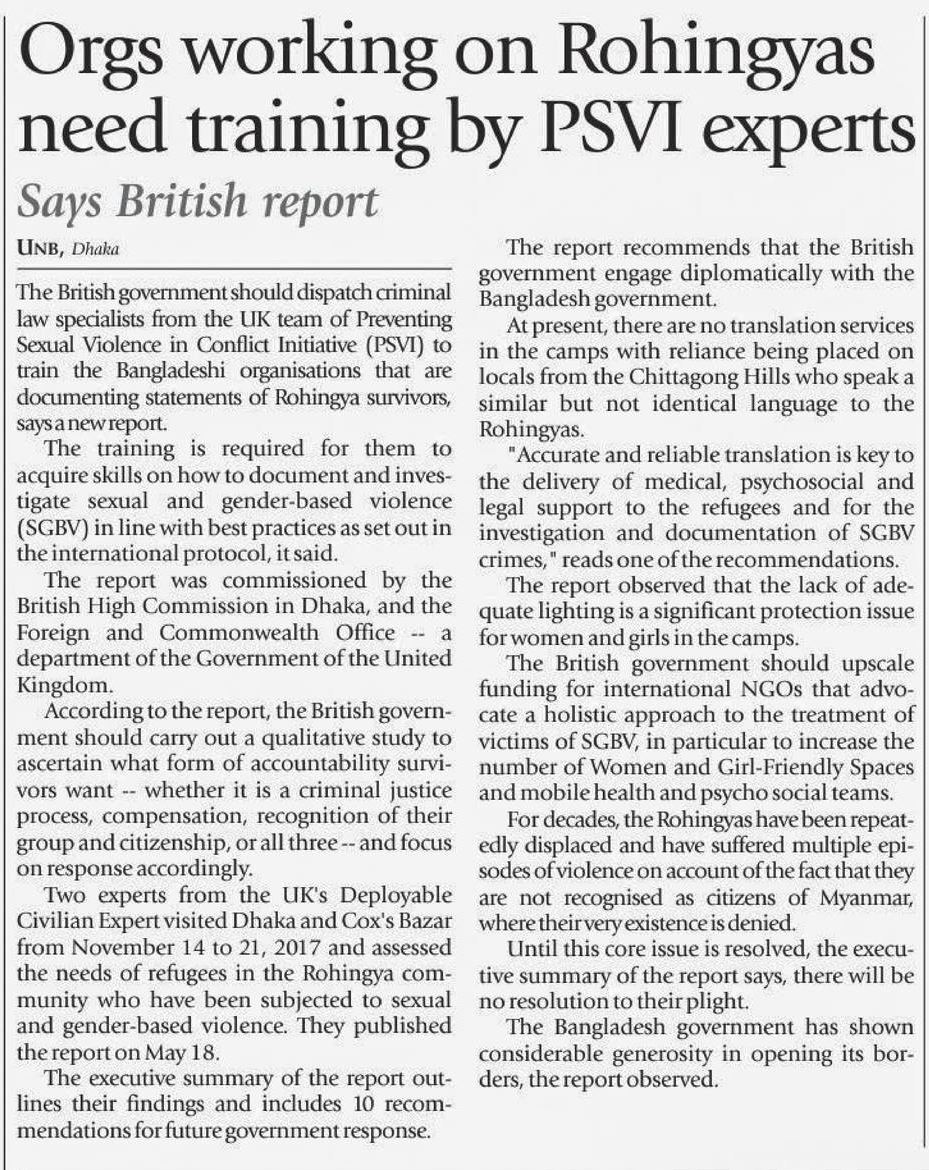 Orgs working on Rohingyas need training by PSVI experts

Says British report

UNB, Dhaka

The British government should dispatch criminal law specialists from the UK team of Preventing Sexual Violence in Conflict Initiative (PSVI) to train the Bangladeshi organisations that are documenting statements of Rohingya survivors, says a new report.

The training is required for them to acquire skills on how to document and investigate sexual and gender-based violence (SGBV) in line with best practices as set out in the international protocol, it said.

The report was commissioned by the British High Commission in Dhaka, and the Foreign and Commonwealth Office -- a department of the Government of the United Kingdom.

According to the report, the British government should carry out a qualitative study to ascertain what form of accountability survivors want -- whether it is a criminal justice process, compensation, recognition of their group and citizenship, or all three -- and focus on response accordingly.

Two experts from the UK's Deployable Civilian Expert visited Dhaka and Cox's Bazar from November 14 to 21, 2017 and assessed the needs of refugees in the Rohingya community who have been subjected to sexual and gender-based violence. They published the report on May 18.

The executive summary of the report outlines their findings and includes 10 recommendations for future government response.

The report recommends that the British government engage diplomatically with the Bangladesh government.

At present, there are no translation services in the camps with reliance being placed on locals from the Chittagong Hills who speak a similar but not identical language to the Rohingyas.

"Accurate and reliable translation is key to the delivery of medical, psychosocial and legal support to the refugees and for the investigation and documentation of SGBV crimes," reads one of the recommendations.

The report observed that the lack of adequate lighting is a significant protection issue for women and girls in the camps.

The British government should upscale funding for international NGOs that advocate a holistic approach to the treatment of victims of SGBV, in particular to increase the number of Women and Girl-Friendly Spaces and mobile health and psycho social teams.

For decades, the Rohingyas have been repeatedly displaced and have suffered multiple episodes of violence on account of the fact that they are not recognised as citizens of Myanmar, where their very existence is denied.

Until this core issue is resolved, the executive summary of the report says, there will be no resolution to their plight.

The Bangladesh government has shown considerable generosity in opening its borders, the report observed.